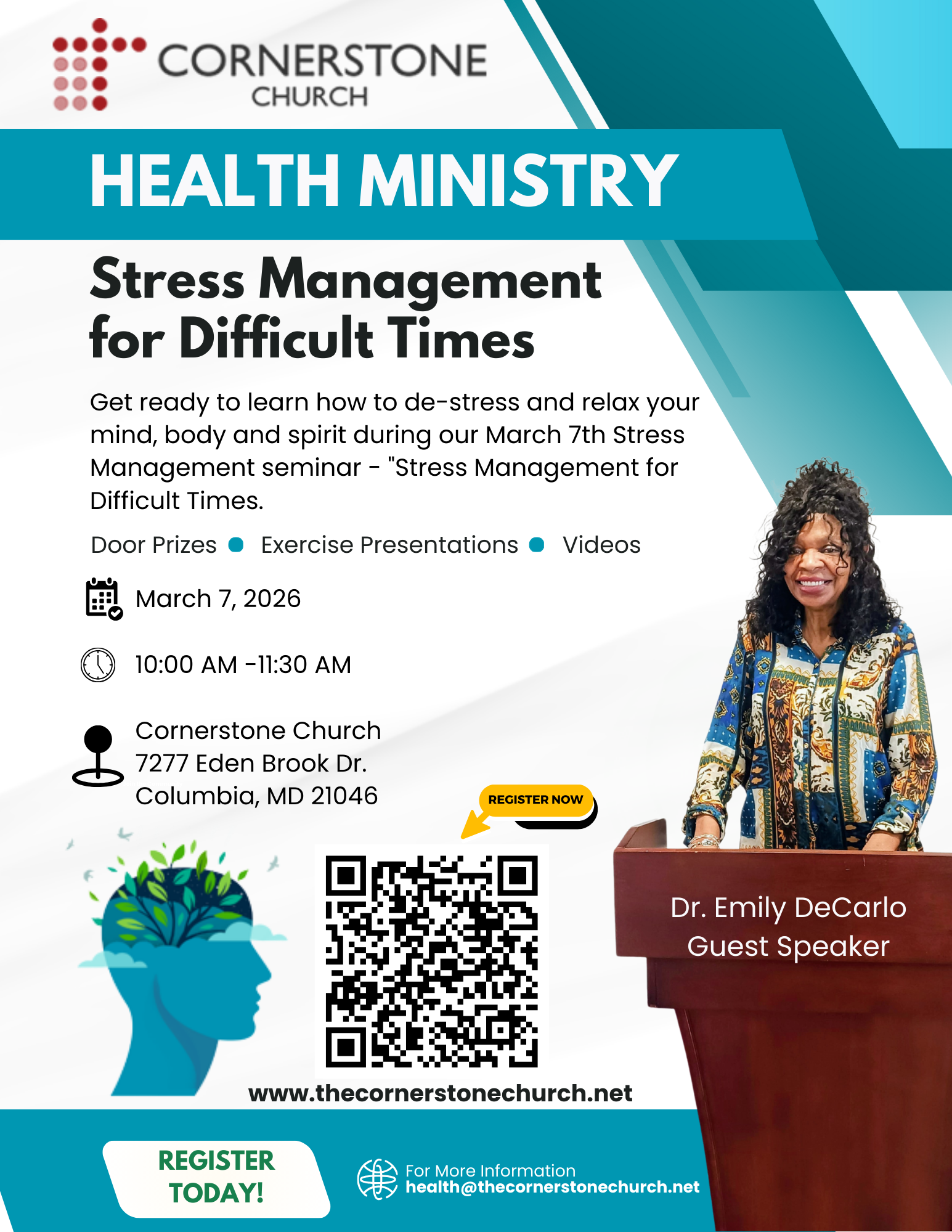 CORNERSTONE
CHURCH

HEALTH MINISTRY

Stress Management for Difficult Times

Get ready to learn how to de-stress and relax your mind, body and spirit during our March 7th Stress Management seminar - "Stress Management for Difficult Times.

Door Prizes • Exercise Presentations • Videos

March 7, 2026

10:00 AM -11:30 AM

Cornerstone Church
7277 Eden Brook Dr.
Columbia, MD 21046

REGISTER NOW

Dr. Emily DeCarlo
Guest Speaker

www.thecornerstonechurch.net

REGISTER TODAY!

For More Information
health@thecornerstonechurch.net